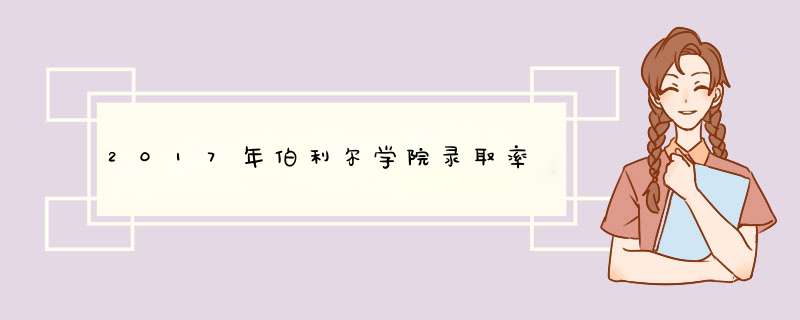 2017年伯利尔学院录取率